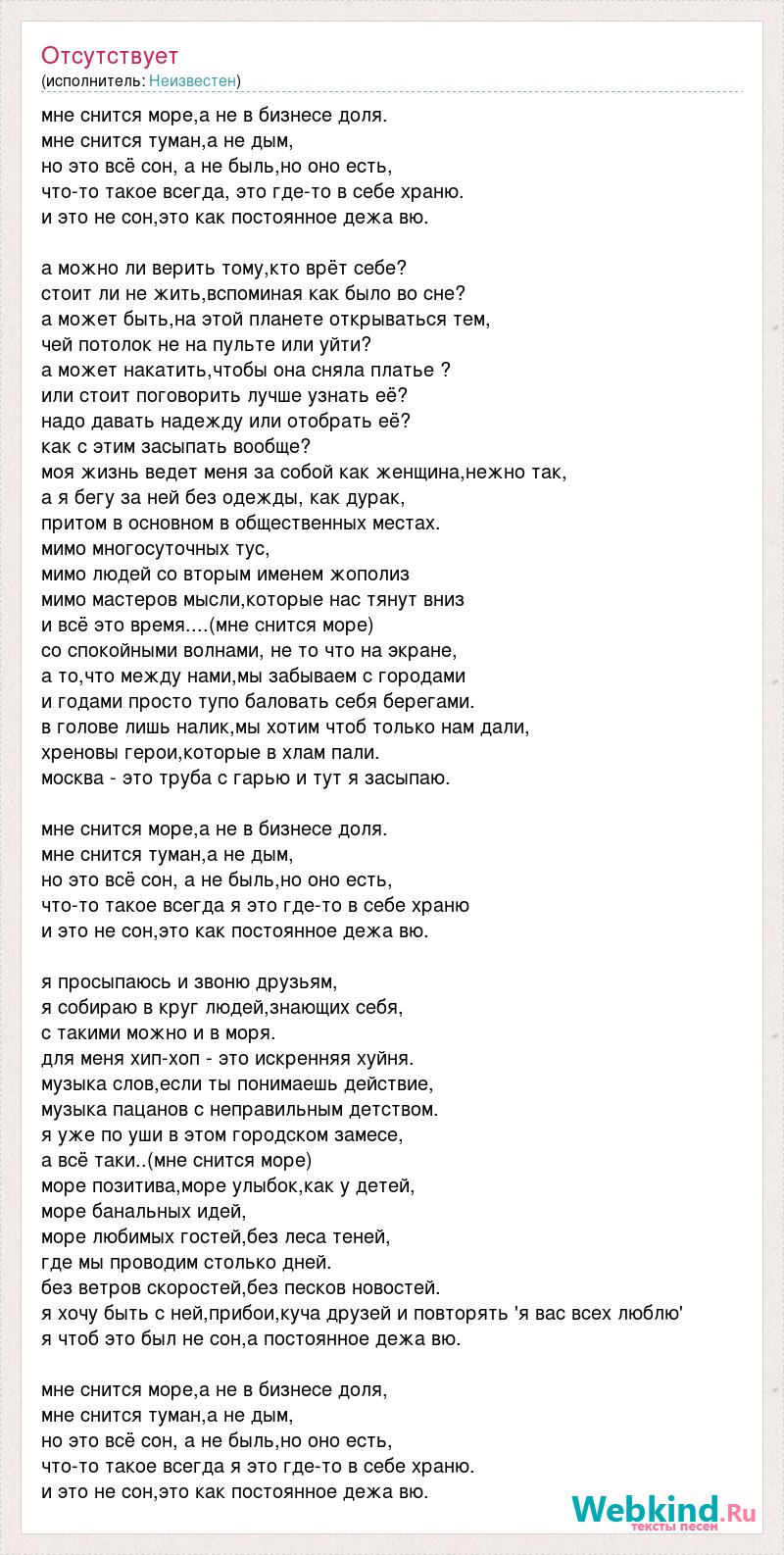 Отсутствует
(исполнитель: Неизвестен)

мне снится море,а не в бизнесе доля.
мне снится туман,а не дым,
но это всё сон, а не быль,но оно есть,
что-то такое всегда, это где-то в себе храню.
и это не сон,это как постоянное дежа вю.

а можно ли верить тому,кто врёт себе?
стоит ли не жить,вспоминая как было во сне?
а может быть,на этой планете открываться тем,
чей потолок не на пульте или уйти?
а может накатить,чтобы она сняла платье ?
или стоит поговорить лучше узнать её?
надо давать надежду или отобрать её?
как с этим засыпать вообще?
моя жизнь ведет меня за собой как женщина,нежно так,
а я бегу за ней без одежды, как дурак,
притом в основном в общественных местах.
мимо многосуточных тус,
мимо людей со вторым именем жополиз
мимо мастеров мысли,которые нас тянут вниз
и всё это время....(мне снится море)
со спокойными волнами, не то что на экране,
а то,что между нами,мы забываем с городами
и годами просто тупо баловать себя берегами.
в голове лишь налик,мы хотим чтоб только нам дали,
хреновы герои,которые в хлам пали.
москва - это труба с гарью и тут я засыпаю.

мне снится море,а не в бизнесе доля.
мне снится туман,а не дым,
но это всё сон, а не быль,но оно есть,
что-то такое всегда я это где-то в себе храню
и это не сон,это как постоянное дежа вю.

я просыпаюсь и звоню друзьям,
я собираю в круг людей,знающих себя,
с такими можно и в моря.
для меня хип-хоп - это искренняя хуйня.
музыка слов,если ты понимаешь действие,
музыка пацанов с неправильным детством.
я уже по уши в этом городском замесе,
а всё таки..(мне снится море)
море позитива,море улыбок,как у детей,
море банальных идей,
море любимых гостей,без леса теней,
где мы проводим столько дней.
без ветров скоростей,без песков новостей.
я хочу быть с ней,прибои,куча друзей и повторять 'я вас всех люблю'
я чтоб это был не сон,а постоянное дежа вю.

мне снится море,а не в бизнесе доля,
мне снится туман,а не дым,
но это всё сон, а не быль,но оно есть,
что-то такое всегда я это где-то в себе храню.
и это не сон,это как постоянное дежа вю.

Webkind.Ru
тексты песен